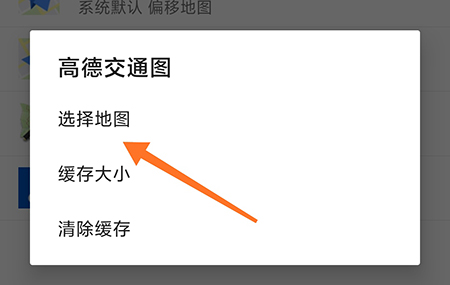 系统默认 偏移地图

高德交通图

选择地图

缓存大小

清除缓存